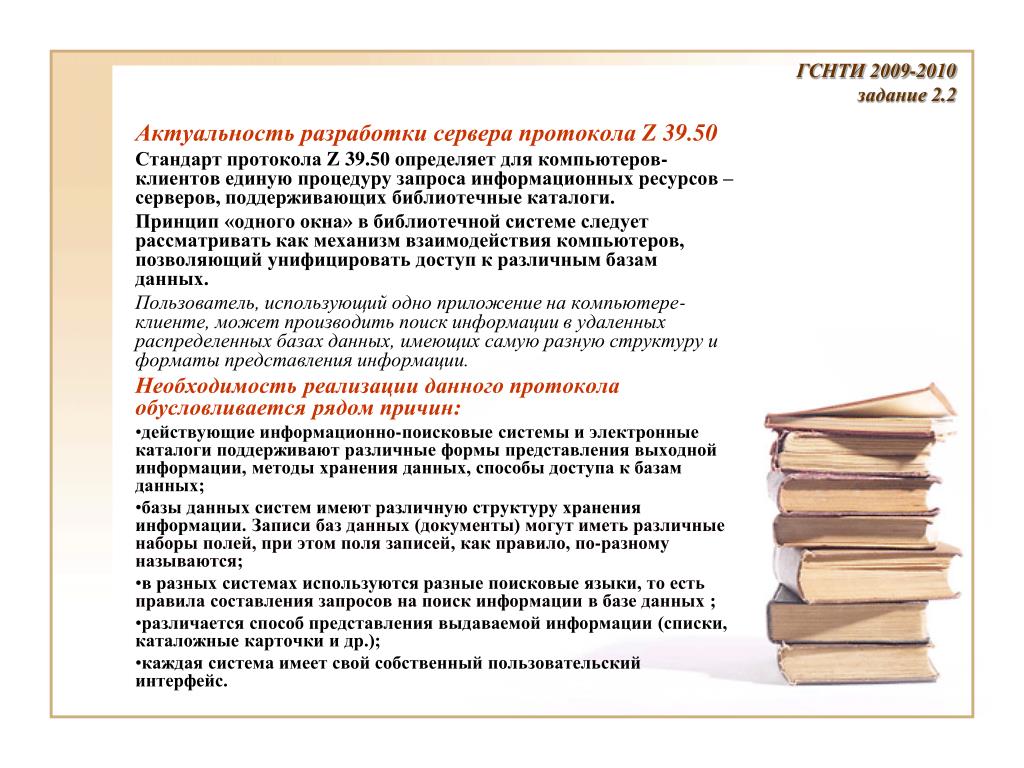 ГСНТИ 2009-2010
задание 2.2

Актуальность разработки сервера протокола Z 39.50

Стандарт протокола Z 39.50 определяет для компьютеров-клиентов единую процедуру запроса информационных ресурсов – серверов, поддерживающих библиотечные каталоги.

Принцип «одного окна» в библиотечной системе следует рассматривать как механизм взаимодействия компьютеров, позволяющий унифицировать доступ к различным базам данных.

Пользователь, использующий одно приложение на компьютере-клиенте, может производить поиск информации в удаленных распределенных базах данных, имеющих самую разную структуру и форматы представления информации.

Необходимость реализации данного протокола обусловливается рядом причин:

•действующие информационно-поисковые системы и электронные каталоги поддерживают различные формы представления выходной информации, методы хранения данных, способы доступа к базам данных;

•базы данных систем имеют различную структуру хранения информации. Записи баз данных (документы) могут иметь различные наборы полей, при этом поля записей, как правило, по-разному называются;

•в разных системах используются разные поисковые языки, то есть правила составления запросов на поиск информации в базе данных ;

•различается способ представления выдаваемой информации (списки, каталожные карточки и др.);

•каждая система имеет свой собственный пользовательский интерфейс.